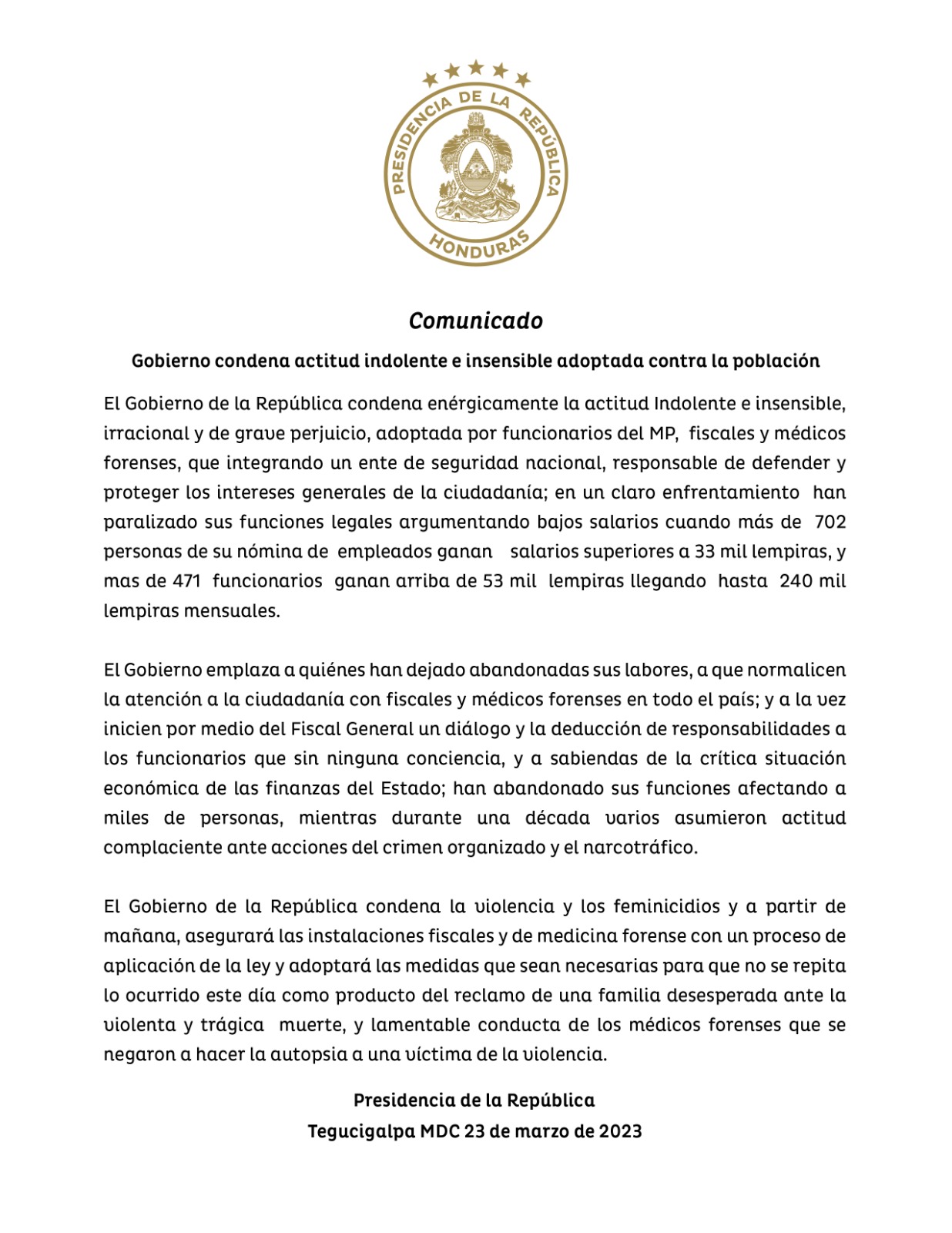 PRESIDENCIA DE LA REPÚBLICA
HONDURAS

Comunicado

Gobierno condena actitud indolente e insensible adoptada contra la población

El Gobierno de la República condena enérgicamente la actitud Indolente e insensible, irracional y de grave perjuicio, adoptada por funcionarios del MP, fiscales y médicos forenses, que integrando un ente de seguridad nacional, responsable de defender y proteger los intereses generales de la ciudadanía; en un claro enfrentamiento han paralizado sus funciones legales argumentando bajos salarios cuando más de 702 personas de su nómina de empleados ganan salarios superiores a 33 mil lempiras, y mas de 471 funcionarios ganan arriba de 53 mil lempiras llegando hasta 240 mil lempiras mensuales.

El Gobierno emplaza a quiénes han dejado abandonadas sus labores, a que normalicen la atención a la ciudadanía con fiscales y médicos forenses en todo el país; y a la vez inicien por medio del Fiscal General un diálogo y la deducción de responsabilidades a los funcionarios que sin ninguna conciencia, y a sabiendas de la crítica situación económica de las finanzas del Estado; han abandonado sus funciones afectando a miles de personas, mientras durante una década varios asumieron actitud complaciente ante acciones del crimen organizado y el narcotráfico.

El Gobierno de la República condena la violencia y los feminicidios y a partir de mañana, asegurará las instalaciones fiscales y de medicina forense con un proceso de aplicación de la ley y adoptará las medidas que sean necesarias para que no se repita lo ocurrido este día como producto del reclamo de una familia desesperada ante la violenta y trágica muerte, y lamentable conducta de los médicos forenses que se negaron a hacer la autopsia a una víctima de la violencia.

Presidencia de la República
Tegucigalpa MDC 23 de marzo de 2023